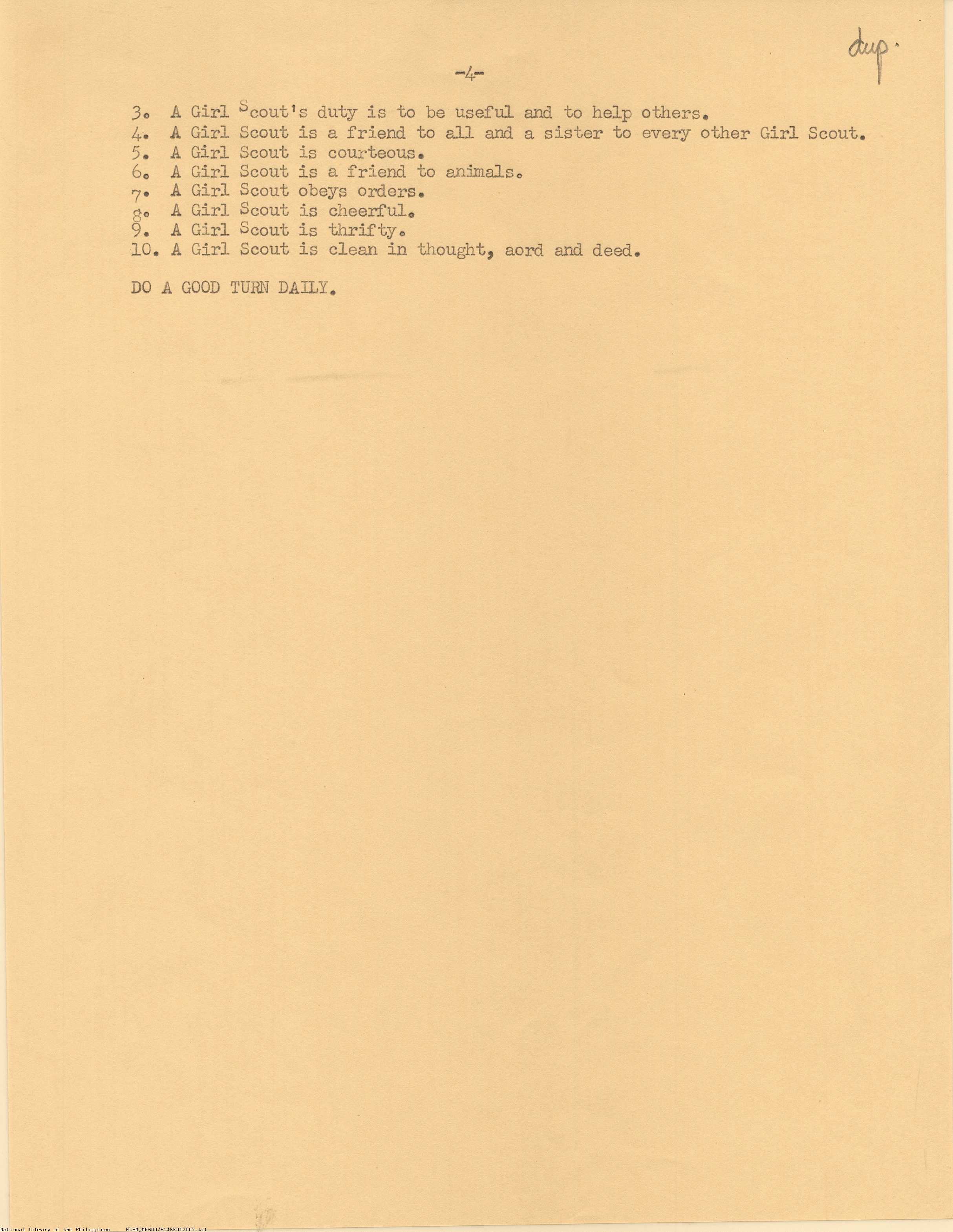 dup.

-4-

3. A Girl Scout's duty is to be useful and to help others.
4. A Girl Scout is a friend to all and a sister to every other Girl Scout.
5. A Girl Scout is courteous.
6. A Girl Scout is a friend to animals.
7. A Girl Scout obeys orders.
8. A Girl Scout is cheerful.
9. A Girl Scout is thrifty.
10. A Girl Scout is clean in thought, aord and deed.

DO A GOOD TURN DAILY.

National Library of the Philippines NLPMQMNS007B145F012007.tif